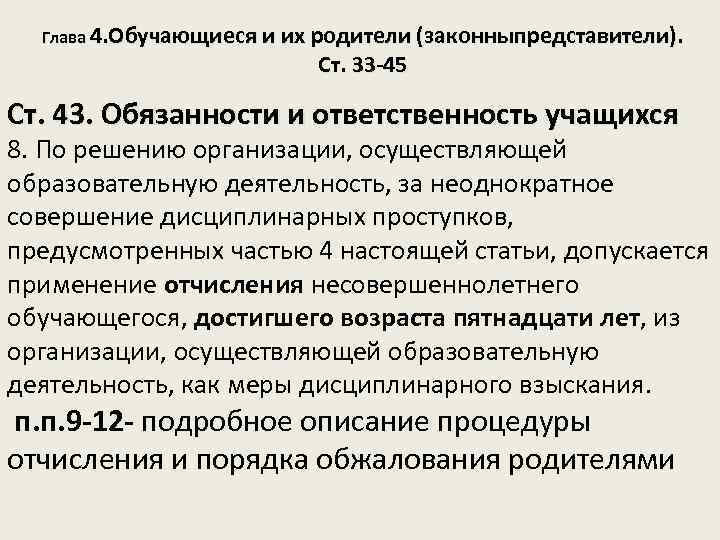 Глава 4.Обучающиеся и их родители (законныпредставители). Ст. 33-45

Ст. 43. Обязанности и ответственность учащихся
8. По решению организации, осуществляющей образовательную деятельность, за неоднократное совершение дисциплинарных проступков, предусмотренных частью 4 настоящей статьи, допускается применение отчисления несовершеннолетнего обучающегося, достигшего возраста пятнадцати лет, из организации, осуществляющей образовательную деятельность, как меры дисциплинарного взыскания.
п.п.9-12- подробное описание процедуры отчисления и порядка обжалования родителями